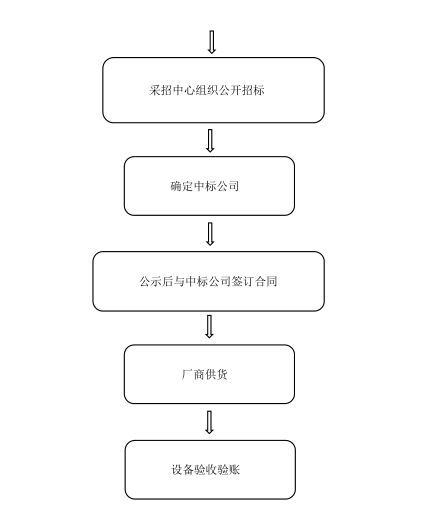 采招中心组织公开招标

确定中标公司

公示后与中标公司签订合同

厂商供货

设备验收验账